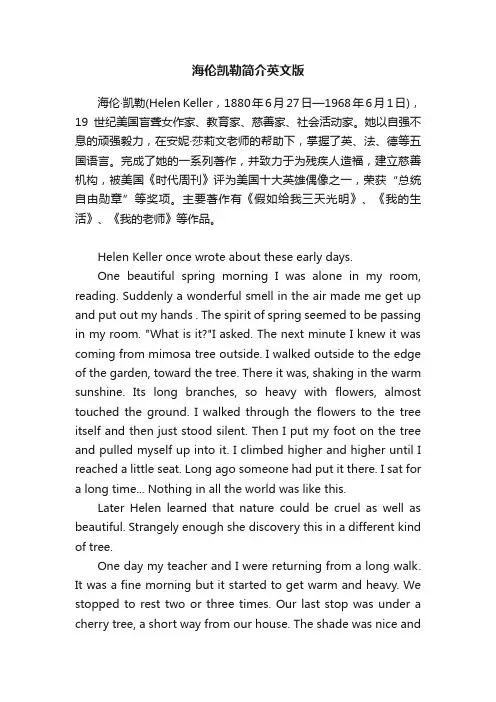 海伦凯勒简介英文版

海伦·凯勒(Helen Keller，1880年6月27日—1968年6月1日)，19 世纪美国盲聋女作家、教育家、慈善家、社会活动家。她以自强不息的顽强毅力，在安妮·莎莉文老师的帮助下，掌握了英、法、德等五国语言。完成了她的一系列著作，并致力于为残疾人造福，建立慈善机构，被美国《时代周刊》评为美国十大英雄偶像之一，荣获“总统自由勋章”等奖项。主要著作有《假如给我三天光明》、《我的生活》、《我的老师》等作品。

Helen Keller once wrote about these early days.

One beautiful spring morning I was alone in my room, reading. Suddenly a wonderful smell in the air made me get up and put out my hands . The spirit of spring seemed to be passing in my room. "What is it?"I asked. The next minute I knew it was coming from mimosa tree outside. I walked outside to the edge of the garden, toward the tree. There it was, shaking in the warm sunshine. Its long branches, so heavy with flowers, almost touched the ground. I walked through the flowers to the tree itself and then just stood silent. Then I put my foot on the tree and pulled myself up into it. I climbed higher and higher until I reached a little seat. Long ago someone had put it there. I sat for a long time... Nothing in all the world was like this.

Later Helen learned that nature could be cruel as well as beautiful. Strangely enough she discovery this in a different kind of tree.

One day my teacher and I were returning from a long walk. It was a fine morning but it started to get warm and heavy. We stopped to rest two or three times. Our last stop was under a cherry tree, a short way from our house. The shade was nice and